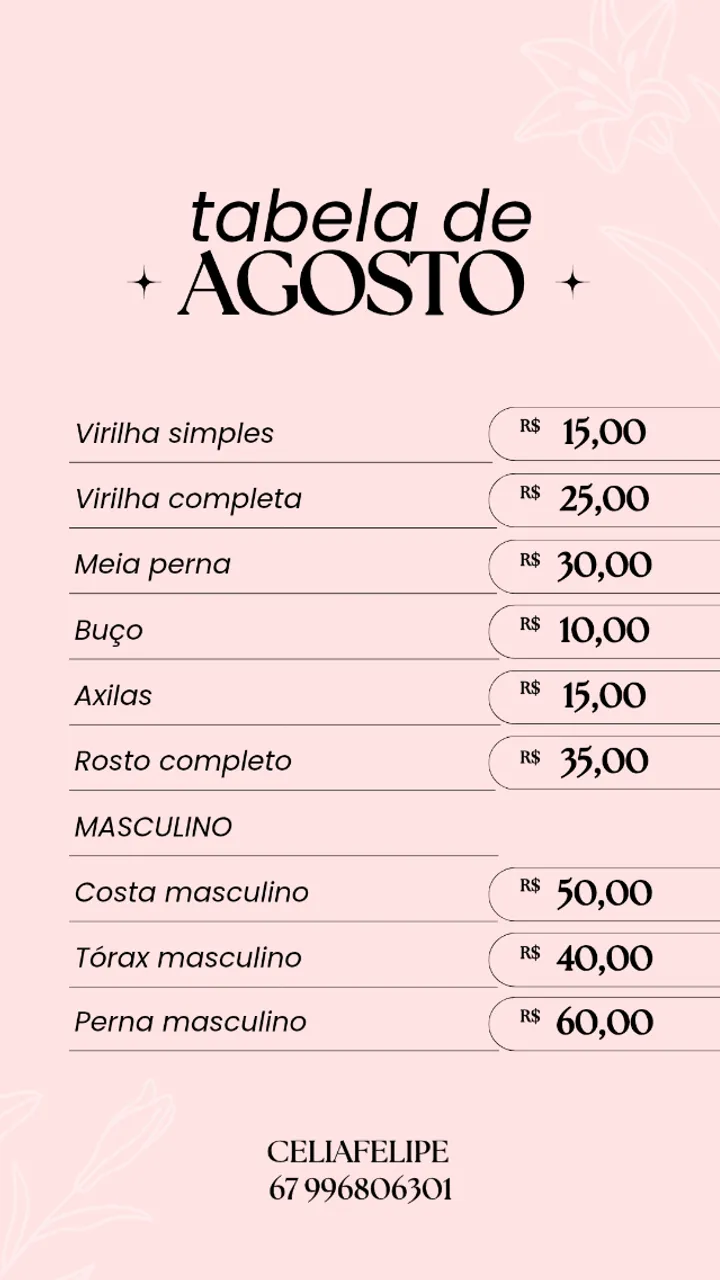 tabela de
AGOSTO

Virilha simples R$ 15,00

Virilha completa R$ 25,00

Meia perna R$ 30,00

Buço R$ 10,00

Axilas R$ 15,00

Rosto completo R$ 35,00

MASCULINO

Costa masculino R$ 50,00

Tórax masculino R$ 40,00

Perna masculino R$ 60,00

CELIAFELIPE
67 996806301